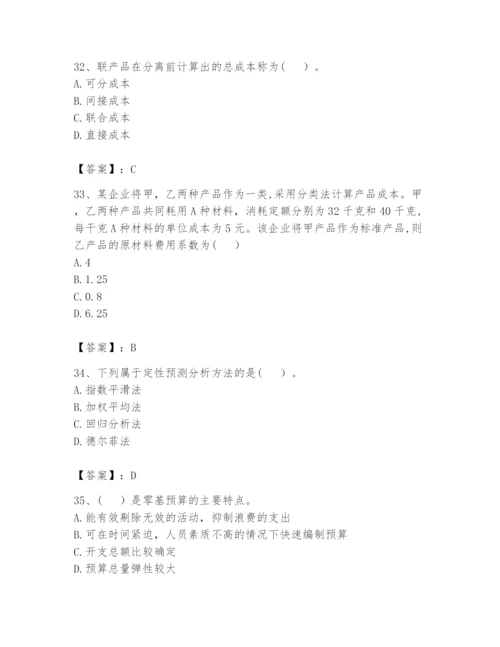 32、联产品在分离前计算出的总成本称为（　）。
A. 可分成本
B. 间接成本
C. 联合成本
D. 直接成本

【答案】：C

33、某企业将甲，乙两种产品作为一类,采用分类法计算产品成本。甲，乙两种产品共同耗用A种材料，消耗定额分别为32千克和40千克，每千克A种材料的单位成本为5元。该企业将甲产品作为标准产品,则乙产品的原材料费用系数为（　）
A. 4
B. 1.25
C. 0.8
D. 6.25

【答案】：B

34、下列属于定性预测分析方法的是（　）。
A. 指数平滑法
B. 加权平均法
C. 回归分析法
D. 德尔菲法

【答案】：D

35、（　）是零基预算的主要特点。
A. 能有效剔除无效的活动，抑制浪费的支出
B. 可在时间紧迫，人员素质不高的情况下快速编制预算
C. 开支总额比较确定
D. 预算总量弹性较大